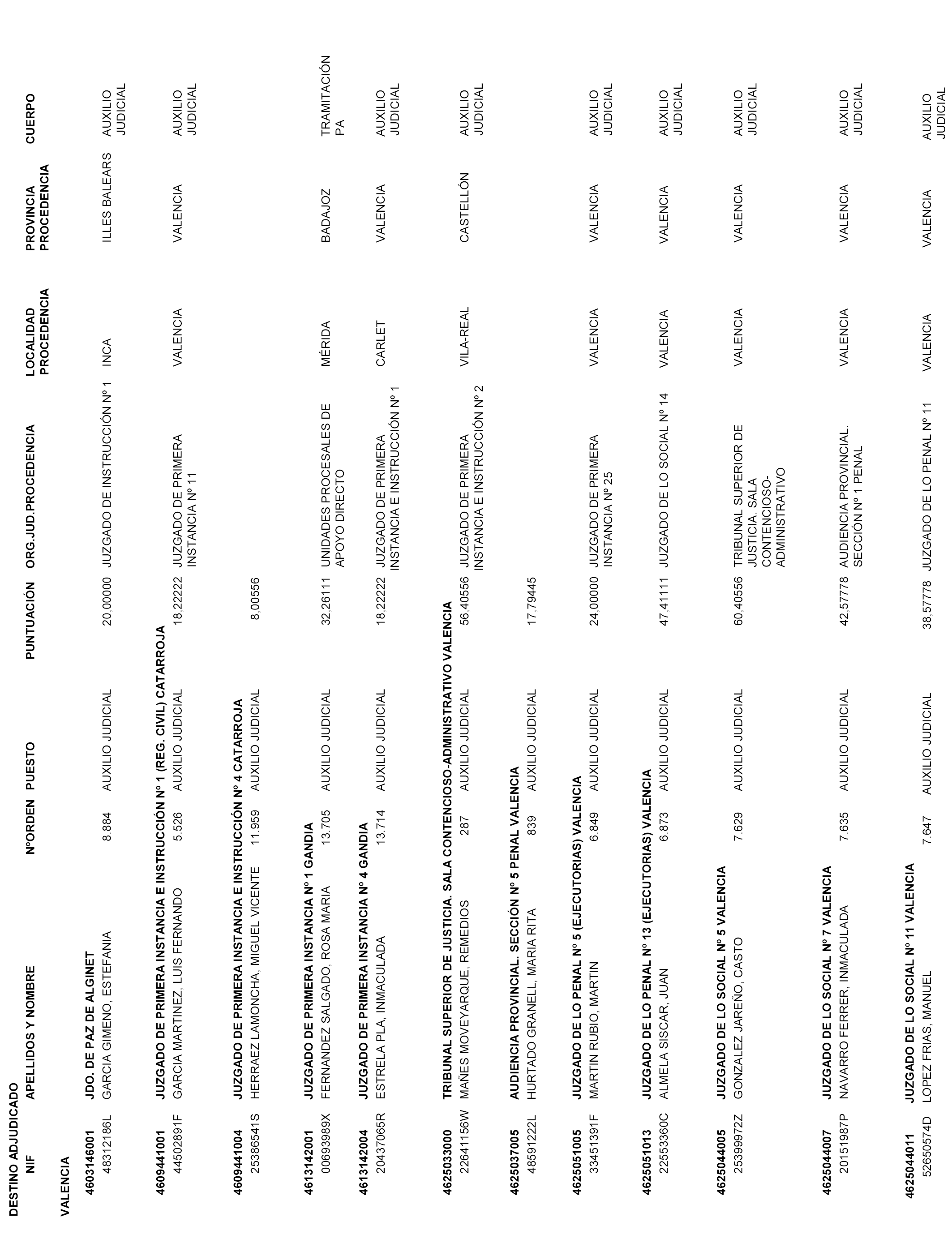 DESTINO ADJUDICADO

| NIF | APELLIDOS Y NOMBRE | NºORDEN | PUESTO | PUNTUACIÓN | ORG.JUD.PROCEDENCIA | LOCALIDAD PROCEDENCIA | PROVINCIA PROCEDENCIA | CUERPO |
|---|---|---|---|---|---|---|---|---|
| VALENCIA | | | | | | | | |
| 4603146001 | JDO. DE PAZ DE ALGINET | | | | | | | |
| 48312186L | GARCIA GIMENO, ESTEFANIA | 8.884 | AUXILIO JUDICIAL | 20,00000 | JUZGADO DE INSTRUCCIÓN Nº 1 | INCA | ILLES BALEARS | AUXILIO JUDICIAL |
| 4609441001 | JUZGADO DE PRIMERA INSTANCIA E INSTRUCCIÓN Nº 1 (REG. CIVIL) CATARROJA | | | | | | | |
| 44502891F | GARCIA MARTINEZ, LUIS FERNANDO | 5.526 | AUXILIO JUDICIAL | 18,22222 | JUZGADO DE PRIMERA INSTANCIA Nº 11 | VALENCIA | VALENCIA | AUXILIO JUDICIAL |
| 4609441004 | JUZGADO DE PRIMERA INSTANCIA E INSTRUCCIÓN Nº 4 CATARROJA | | | | | | | |
| 25386541S | HERRAEZ LAMONCHA, MIGUEL VICENTE | 11.959 | AUXILIO JUDICIAL | 8,00556 | | | | |
| 4613142001 | JUZGADO DE PRIMERA INSTANCIA Nº 1 GANDIA | | | | | | | |
| 00693989X | FERNANDEZ SALGADO, ROSA MARIA | 13.705 | AUXILIO JUDICIAL | 32,26111 | UNIDADES PROCESALES DE APOYO DIRECTO | MÉRIDA | BADAJOZ | TRAMITACIÓN PA |
| 4613142004 | JUZGADO DE PRIMERA INSTANCIA Nº 4 GANDIA | | | | | | | |
| 20437065R | ESTRELA PLA, INMACULADA | 13.714 | AUXILIO JUDICIAL | 18,22222 | JUZGADO DE PRIMERA INSTANCIA E INSTRUCCIÓN Nº 1 | CARLET | VALENCIA | AUXILIO JUDICIAL |
| 4625033000 | TRIBUNAL SUPERIOR DE JUSTICIA. SALA CONTENCIOSO-ADMINISTRATIVO VALENCIA | | | | | | | |
| 22641156W | MAÑES MOVEYARQUE, REMEDIOS | 287 | AUXILIO JUDICIAL | 56,40556 | JUZGADO DE PRIMERA INSTANCIA E INSTRUCCIÓN Nº 2 | VILA-REAL | CASTELLÓN | AUXILIO JUDICIAL |
| 4625037005 | AUDIENCIA PROVINCIAL. SECCIÓN Nº 5 PENAL VALENCIA | | | | | | | |
| 48591222L | HURTADO GRANELL, MARIA RITA | 839 | AUXILIO JUDICIAL | 17,79445 | | | | |
| 4625051005 | JUZGADO DE LO PENAL Nº 5 (EJECUTORIAS) VALENCIA | | | | | | | |
| 33451391F | MARTIN RUBIO, MARTIN | 6.849 | AUXILIO JUDICIAL | 24,00000 | JUZGADO DE PRIMERA INSTANCIA Nº 25 | VALENCIA | VALENCIA | AUXILIO JUDICIAL |
| 4625051013 | JUZGADO DE LO PENAL Nº 13 (EJECUTORIAS) VALENCIA | | | | | | | |
| 22553360C | ALMELA SISCAR, JUAN | 6.873 | AUXILIO JUDICIAL | 47,41111 | JUZGADO DE LO SOCIAL Nº 14 | VALENCIA | VALENCIA | AUXILIO JUDICIAL |
| 4625044005 | JUZGADO DE LO SOCIAL Nº 5 VALENCIA | | | | | | | |
| 25399972Z | GONZALEZ JAREÑO, CASTO | 7.629 | AUXILIO JUDICIAL | 60,40556 | TRIBUNAL SUPERIOR DE JUSTICIA. SALA CONTENCIOSO-ADMINISTRATIVO | VALENCIA | VALENCIA | AUXILIO JUDICIAL |
| 4625044007 | JUZGADO DE LO SOCIAL Nº 7 VALENCIA | | | | | | | |
| 20151987P | NAVARRO FERRER, INMACULADA | 7.635 | AUXILIO JUDICIAL | 42,57778 | AUDIENCIA PROVINCIAL. SECCIÓN Nº 1 PENAL | VALENCIA | VALENCIA | AUXILIO JUDICIAL |
| 4625044011 | JUZGADO DE LO SOCIAL Nº 11 VALENCIA | | | | | | | |
| 52650574D | LOPEZ FRIAS, MANUEL | 7.647 | AUXILIO JUDICIAL | 38,57778 | JUZGADO DE LO PENAL Nº 11 | VALENCIA | VALENCIA | AUXILIO JUDICIAL |